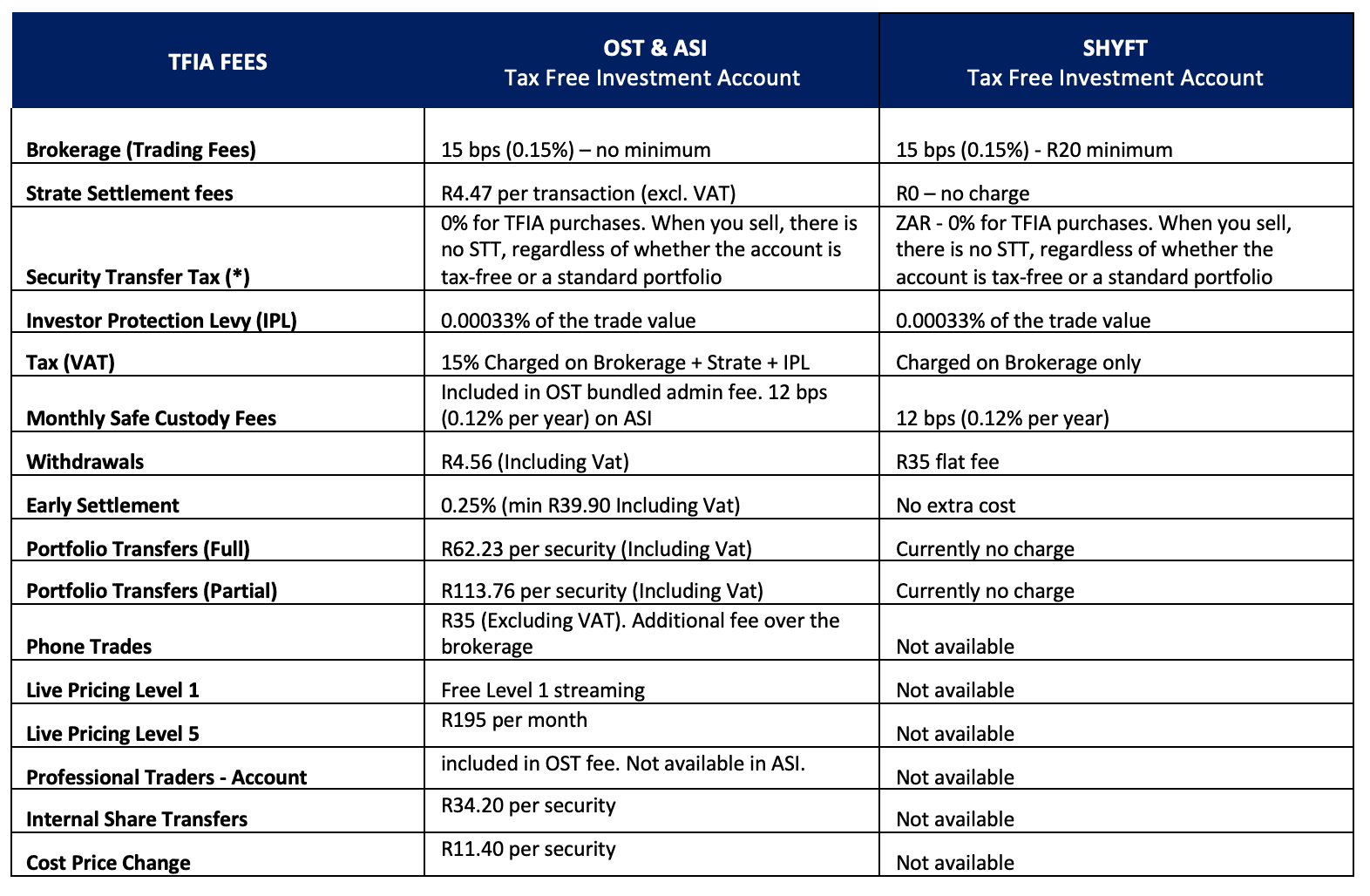 | TFIA FEES | OST & ASI Tax Free Investment Account | SHYFT Tax Free Investment Account |
|---|---|---|
| Brokerage (Trading Fees) | 15 bps (0.15%) – no minimum | 15 bps (0.15%) - R20 minimum |
| Strate Settlement fees | R4.47 per transaction (excl. VAT) | R0 – no charge |
| Security Transfer Tax (*) | 0% for TFIA purchases. When you sell, there is no STT, regardless of whether the account is tax-free or a standard portfolio | ZAR - 0% for TFIA purchases. When you sell, there is no STT, regardless of whether the account is tax-free or a standard portfolio |
| Investor Protection Levy (IPL) | 0.00033% of the trade value | 0.00033% of the trade value |
| Tax (VAT) | 15% Charged on Brokerage + Strate + IPL | Charged on Brokerage only |
| Monthly Safe Custody Fees | Included in OST bundled admin fee. 12 bps (0.12% per year) on ASI | 12 bps (0.12% per year) |
| Withdrawals | R4.56 (Including Vat) | R35 flat fee |
| Early Settlement | 0.25% (min R39.90 Including Vat) | No extra cost |
| Portfolio Transfers (Full) | R62.23 per security (Including Vat) | Currently no charge |
| Portfolio Transfers (Partial) | R113.76 per security (Including Vat) | Currently no charge |
| Phone Trades | R35 (Excluding VAT). Additional fee over the brokerage | Not available |
| Live Pricing Level 1 | Free Level 1 streaming | Not available |
| Live Pricing Level 5 | R195 per month | Not available |
| Professional Traders - Account | included in OST fee. Not available in ASI. | Not available |
| Internal Share Transfers | R34.20 per security | Not available |
| Cost Price Change | R11.40 per security | Not available |